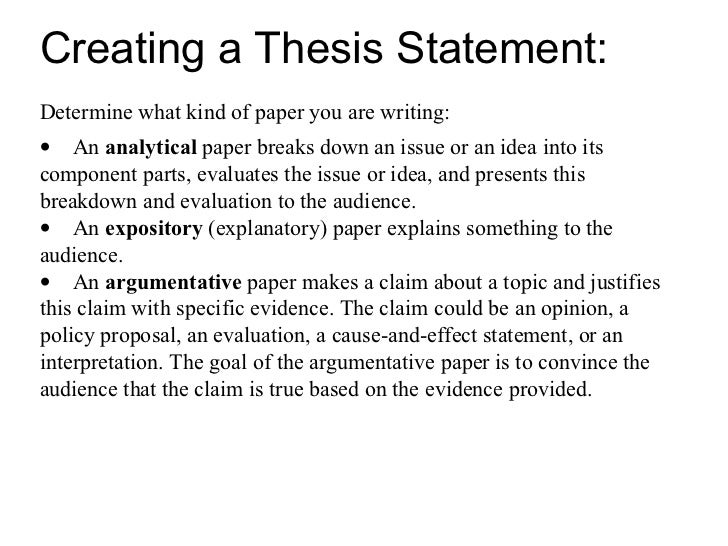 Creating a Thesis Statement:

Determine what kind of paper you are writing:

• An analytical paper breaks down an issue or an idea into its component parts, evaluates the issue or idea, and presents this breakdown and evaluation to the audience.
• An expository (explanatory) paper explains something to the audience.
• An argumentative paper makes a claim about a topic and justifies this claim with specific evidence. The claim could be an opinion, a policy proposal, an evaluation, a cause-and-effect statement, or an interpretation. The goal of the argumentative paper is to convince the audience that the claim is true based on the evidence provided.